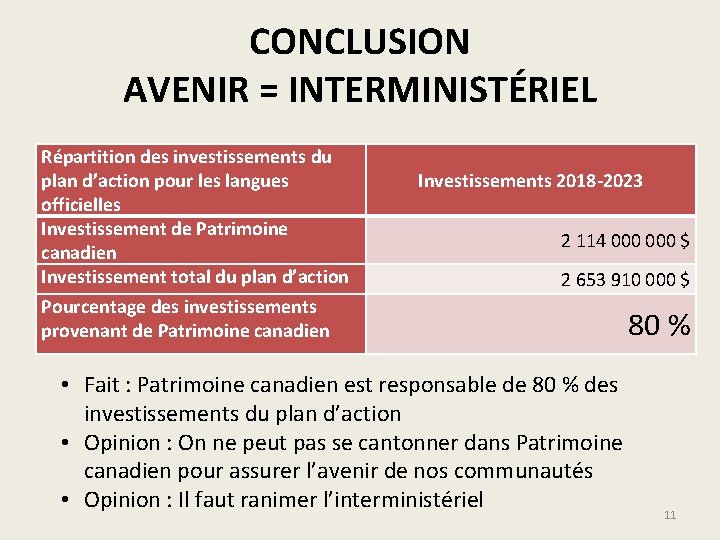 CONCLUSION
AVENIR = INTERMINISTÉRIEL

| Répartition des investissements du plan d’action pour les langues officielles | Investissements 2018-2023 |
|---|---|
| Investissement de Patrimoine canadien | 2 114 000 000 $ |
| Investissement total du plan d’action | 2 653 910 000 $ |
| Pourcentage des investissements provenant de Patrimoine canadien | 80 % |

• Fait : Patrimoine canadien est responsable de 80 % des investissements du plan d’action
• Opinion : On ne peut pas se cantonner dans Patrimoine canadien pour assurer l’avenir de nos communautés
• Opinion : Il faut ranimer l’interministériel

11